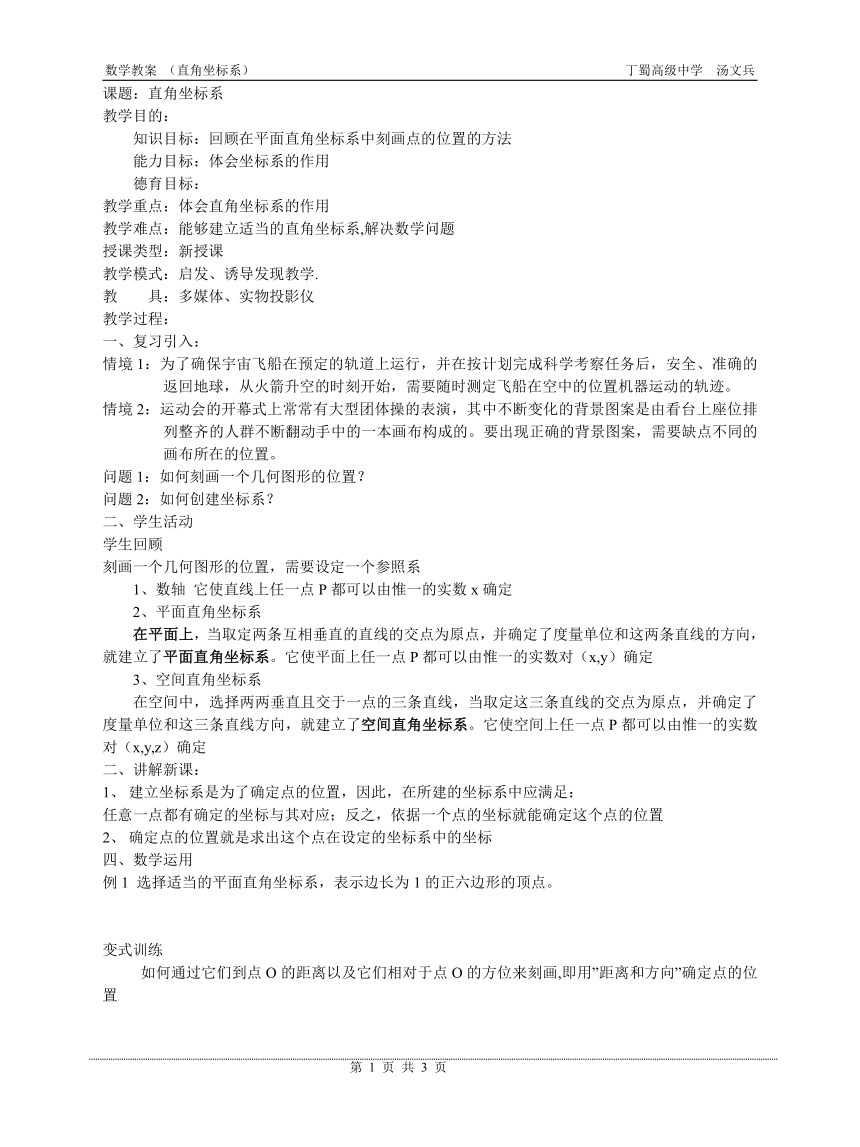 数学教案 （直角坐标系） 丁蜀高级中学 汤文兵

课题：直角坐标系
教学目的：
知识目标：回顾在平面直角坐标系中刻画点的位置的方法
能力目标：体会坐标系的作用
德育目标：
教学重点：体会直角坐标系的作用
教学难点：能够建立适当的直角坐标系,解决数学问题
授课类型：新授课
教学模式：启发、诱导发现教学.
教 具：多媒体、实物投影仪
教学过程：
一、复习引入：
情境 1：为了确保宇宙飞船在预定的轨道上运行，并在按计划完成科学考察任务后，安全、准确的返回地球，从火箭升空的时刻开始，需要随时测定飞船在空中的位置机器运动的轨迹。
情境 2：运动会的开幕式上常常有大型团体操的表演，其中不断变化的背景图案是由看台上座位排列整齐的人群不断翻动手中的一本画布构成的。要出现正确的背景图案，需要缺点不同的画布所在的位置。
问题 1：如何刻画一个几何图形的位置？
问题 2：如何创建坐标系？
二、学生活动
学生回顾
刻画一个几何图形的位置，需要设定一个参照系
1、数轴 它使直线上任一点 P 都可以由惟一的实数 x 确定
2、平面直角坐标系
在平面上，当取定两条互相垂直的直线的交点为原点，并确定了度量单位和这两条直线的方向，就建立了平面直角坐标系。它使平面上任一点 P 都可以由惟一的实数对（x,y）确定
3、空间直角坐标系
在空间中，选择两两垂直且交于一点的三条直线，当取定这三条直线的交点为原点，并确定了度量单位和这三条直线方向，就建立了空间直角坐标系。它使空间上任一点 P 都可以由惟一的实数对（x,y,z）确定
二、讲解新课：
1、 建立坐标系是为了确定点的位置，因此，在所建的坐标系中应满足：
任意一点都有确定的坐标与其对应；反之，依据一个点的坐标就能确定这个点的位置
2、 确定点的位置就是求出这个点在设定的坐标系中的坐标
四、数学运用
例 1 选择适当的平面直角坐标系，表示边长为 1 的正六边形的顶点。

变式训练
如何通过它们到点 O 的距离以及它们相对于点 O 的方位来刻画,即用”距离和方向”确定点的位置

第 1 页 共 3 页